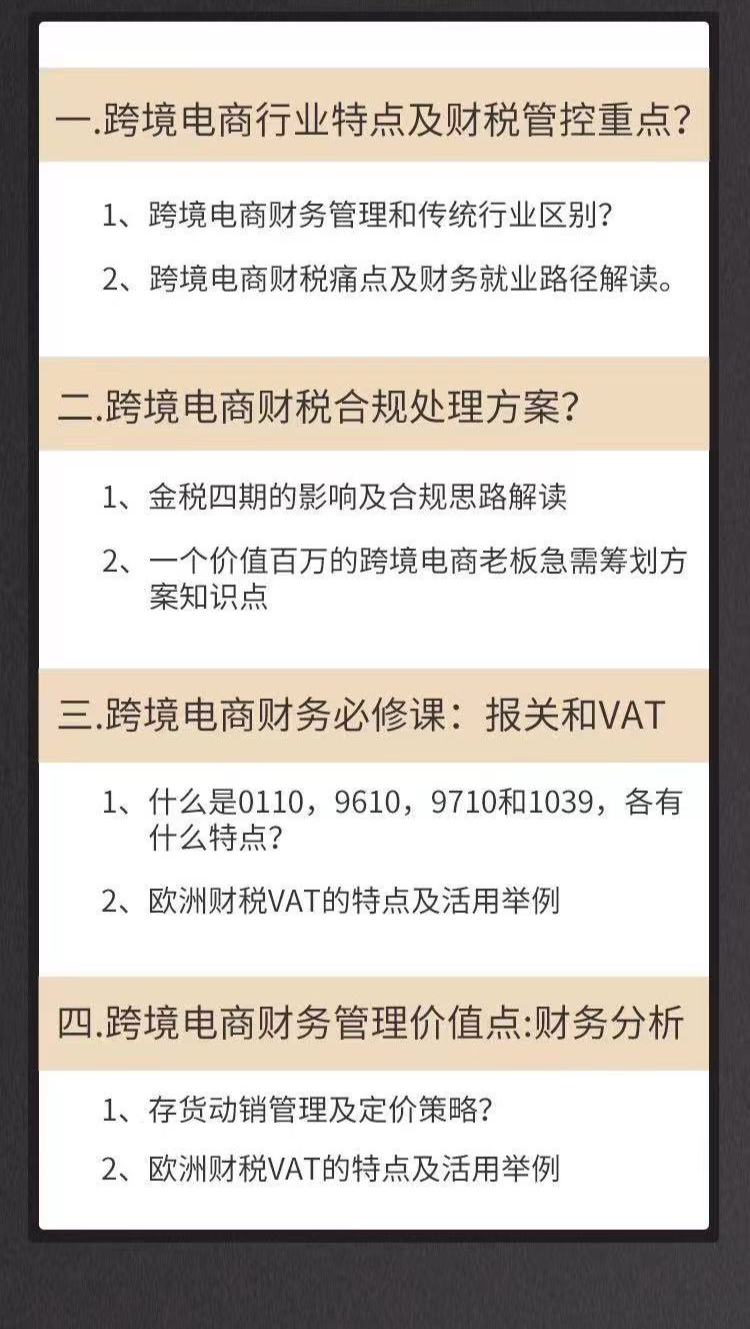 一.跨境电商行业特点及财税管控重点?

1、跨境电商财务管理和传统行业区别?

2、跨境电商财税痛点及财务就业路径解读。

二.跨境电商财税合规处理方案?

1、金税四期的影响及合规思路解读

2、一个价值百万的跨境电商老板急需筹划方案知识点

三.跨境电商财务必修课：报关和VAT

1、什么是0110，9610，9710和1039，各有什么特点?

2、欧洲财税VAT的特点及活用举例

四.跨境电商财务管理价值点:财务分析

1、存货动销管理及定价策略?

2、欧洲财税VAT的特点及活用举例